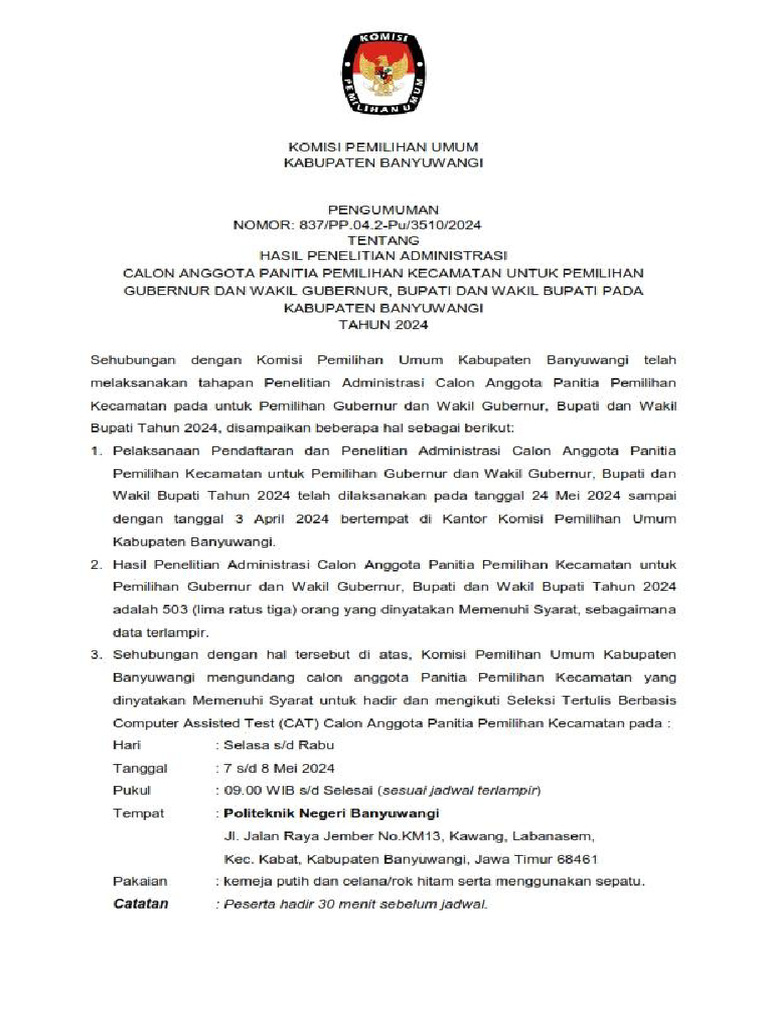 KOMISI
PEMILIHAN UMUM

KOMISI PEMILIHAN UMUM
KABUPATEN BANYUWANGI

PENGUMUMAN
NOMOR: 837/PP.04.2-Pu/3510/2024
TENTANG
HASIL PENELITIAN ADMINISTRASI
CALON ANGGOTA PANITIA PEMILIHAN KECAMATAN UNTUK PEMILIHAN GUBERNUR DAN WAKIL GUBERNUR, BUPATI DAN WAKIL BUPATI PADA KABUPATEN BANYUWANGI
TAHUN 2024

Sehubungan dengan Komisi Pemilihan Umum Kabupaten Banyuwangi telah melaksanakan tahapan Penelitian Administrasi Calon Anggota Panitia Pemilihan Kecamatan pada untuk Pemilihan Gubernur dan Wakil Gubernur, Bupati dan Wakil Bupati Tahun 2024, disampaikan beberapa hal sebagai berikut:

1. Pelaksanaan Pendaftaran dan Penelitian Administrasi Calon Anggota Panitia Pemilihan Kecamatan untuk Pemilihan Gubernur dan Wakil Gubernur, Bupati dan Wakil Bupati Tahun 2024 telah dilaksanakan pada tanggal 24 Mei 2024 sampai dengan tanggal 3 April 2024 bertempat di Kantor Komisi Pemilihan Umum Kabupaten Banyuwangi.
2. Hasil Penelitian Administrasi Calon Anggota Panitia Pemilihan Kecamatan untuk Pemilihan Gubernur dan Wakil Gubernur, Bupati dan Wakil Bupati Tahun 2024 adalah 503 (lima ratus tiga) orang yang dinyatakan Memenuhi Syarat, sebagaimana data terlampir.
3. Sehubungan dengan hal tersebut di atas, Komisi Pemilihan Umum Kabupaten Banyuwangi mengundang calon anggota Panitia Pemilihan Kecamatan yang dinyatakan Memenuhi Syarat untuk hadir dan mengikuti Seleksi Tertulis Berbasis Computer Assisted Test (CAT) Calon Anggota Panitia Pemilihan Kecamatan pada :
Hari : Selasa s/d Rabu
Tanggal : 7 s/d 8 Mei 2024
Pukul : 09.00 WIB s/d Selesai (sesuai jadwal terlampir)
Tempat : Politeknik Negeri Banyuwangi
Jl. Jalan Raya Jember No.KM13, Kawang, Labanasem,
Kec. Kabat, Kabupaten Banyuwangi, Jawa Timur 68461
Pakaian : kemeja putih dan celana/rok hitam serta menggunakan sepatu.
Catatan : Peserta hadir 30 menit sebelum jadwal.